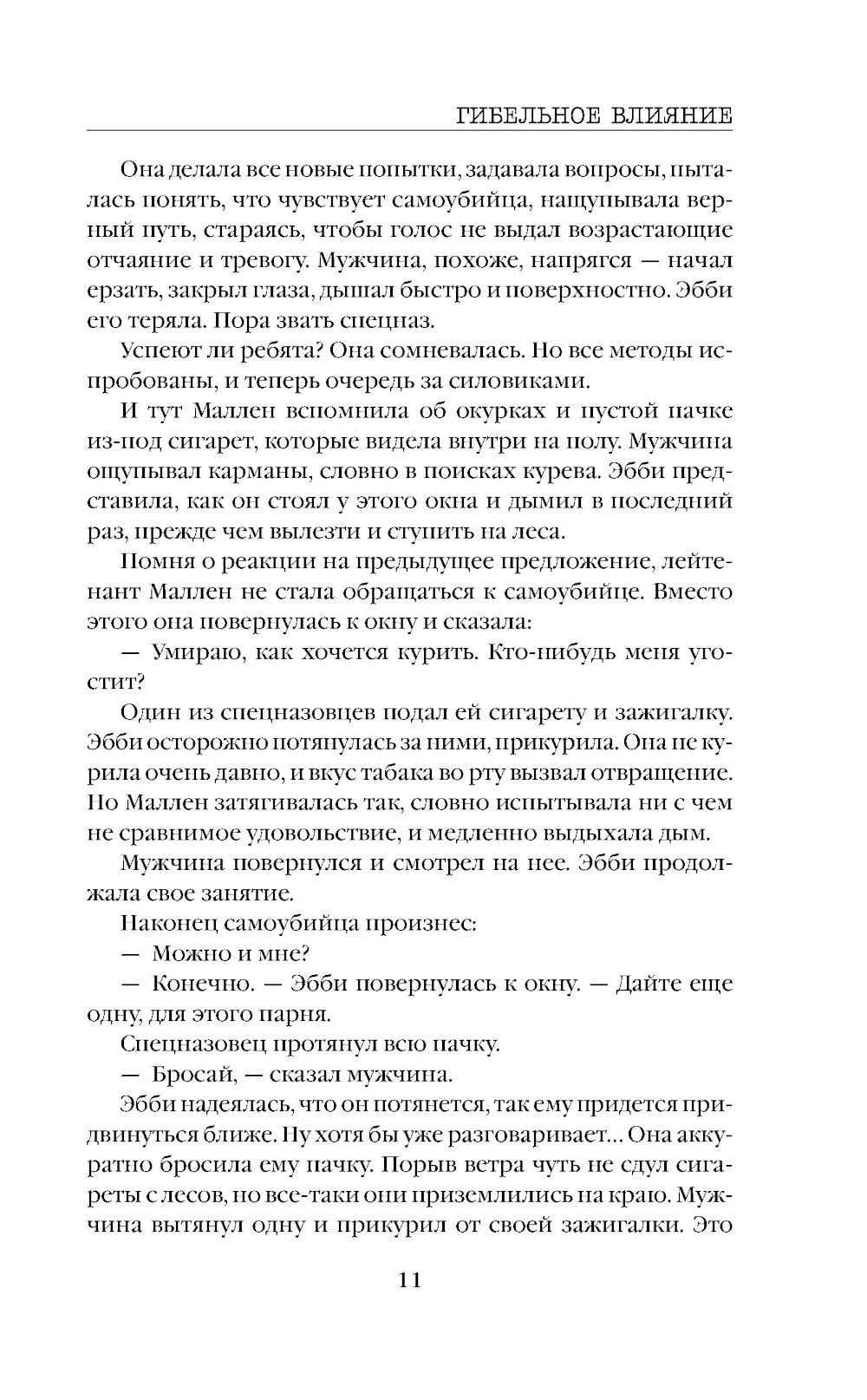 ГИБЕЛЬНОЕ ВЛИЯНИЕ

Она делала все новые попытки, задавала вопросы, пыталась понять, что чувствует самоубийца, нащупывала верный путь, стараясь, чтобы голос не выдал возрастающие отчаяние и тревогу. Мужчина, похоже, напрягся — начал ерзать, закрыл глаза, дышал быстро и поверхностно. Эбби его теряла. Пора звать спецназ.

Успеют ли ребята? Она сомневалась. Но все методы испробованы, и теперь очередь за силовиками.

И тут Маллен вспомнила об окурках и пустой пачке из-под сигарет, которые видела внутри на полу. Мужчина ощупывал карманы, словно в поисках курева. Эбби представила, как он стоял у этого окна и дымил в последний раз, прежде чем вылезти и ступить на леса.

Помня о реакции на предыдущее предложение, лейтенант Маллен не стала обращаться к самоубийце. Вместо этого она повернулась к окну и сказала:

— Умираю, как хочется курить. Кто-нибудь меня угостит?

Один из спецназовцев подал ей сигарету и зажигалку. Эбби осторожно потянулась за ними, прикурила. Она не курила очень давно, и вкус табака во рту вызвал отвращение. Но Маллен затягивалась так, словно испытывала ни с чем не сравнимое удовольствие, и медленно выдыхала дым.

Мужчина повернулся и смотрел на нее. Эбби продолжала свое занятие.

Наконец самоубийца произнес:

— Можно и мне?

— Конечно. — Эбби повернулась к окну. — Дайте еще одну, для этого парня.

Спецназовец протянул всю пачку.

— Бросай, — сказал мужчина.

Эбби надеялась, что он потянется, так ему придется придвинуться ближе. Ну хотя бы уже разговаривает... Она аккуратно бросила ему пачку. Порыв ветра чуть не сдул сигареты с лесов, но все-таки они приземлились на краю. Мужчина вытянул одну и прикурил от своей зажигалки. Это

11